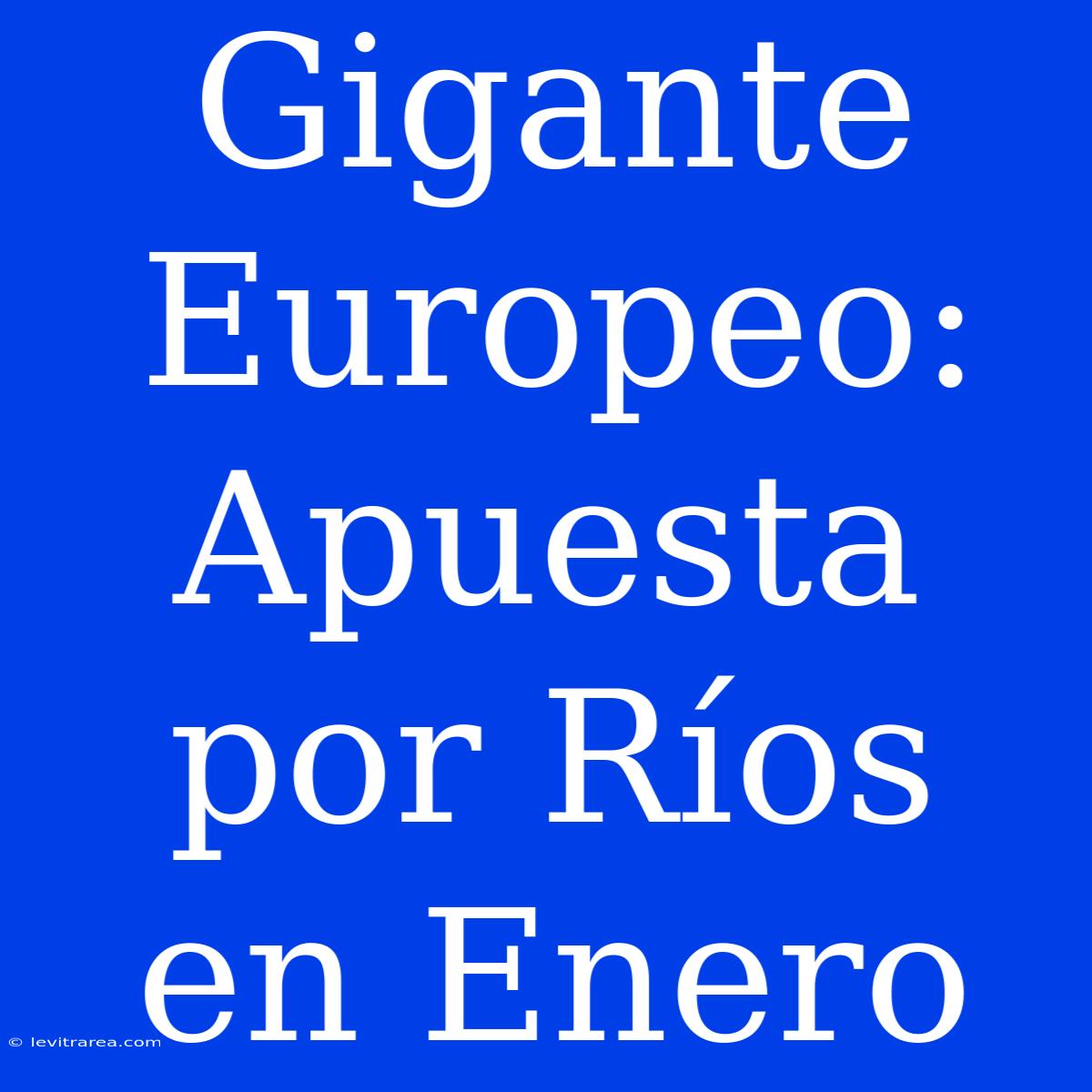 Gigante Europeo: Apuesta por Ríos en Enero

© levitrarea.com